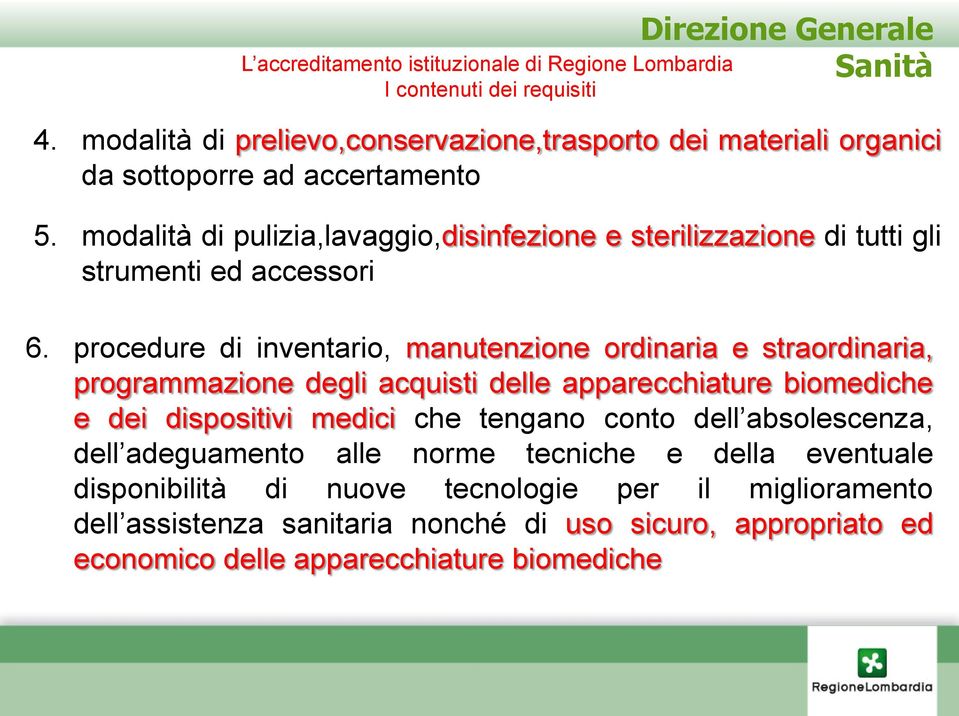 Direzione Generale
Sanità

L'accreditamento istituzionale di Regione Lombardia
I contenuti dei requisiti

4. modalità di prelievo,conservazione,trasporto dei materiali organici da sottoporre ad accertamento

5. modalità di pulizia,lavaggio,disinfezione e sterilizzazione di tutti gli strumenti ed accessori

6. procedure di inventario, manutenzione ordinaria e straordinaria, programmazione degli acquisti delle apparecchiature biomediche e dei dispositivi medici che tengano conto dell'absolescenza, dell'adeguamento alle norme tecniche e della eventuale disponibilità di nuove tecnologie per il miglioramento dell'assistenza sanitaria nonché di uso sicuro, appropriato ed economico delle apparecchiature biomediche

RegioneLombardia